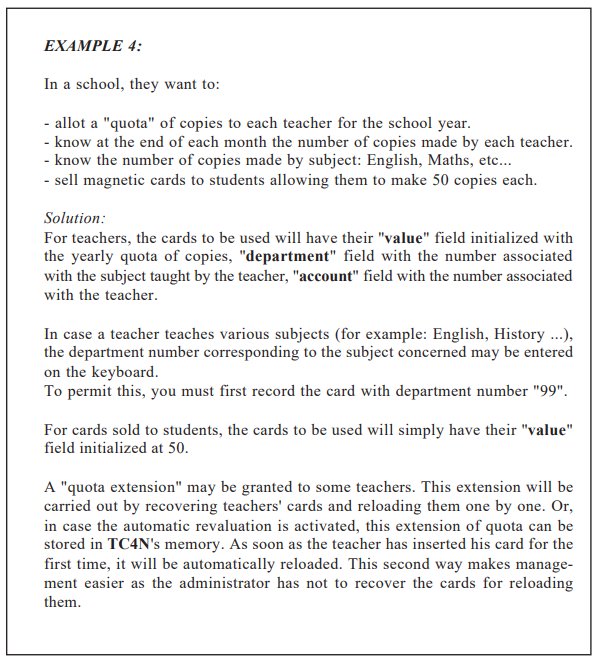 EXAMPLE 4:

In a school, they want to:

- allot a "quota" of copies to each teacher for the school year.
- know at the end of each month the number of copies made by each teacher.
- know the number of copies made by subject: English, Maths, etc...
- sell magnetic cards to students allowing them to make 50 copies each.

Solution:
For teachers, the cards to be used will have their "value" field initialized with the yearly quota of copies, "department" field with the number associated with the subject taught by the teacher, "account" field with the number associated with the teacher.

In case a teacher teaches various subjects (for example: English, History ...), the department number corresponding to the subject concerned may be entered on the keyboard.
To permit this, you must first record the card with department number "99".

For cards sold to students, the cards to be used will simply have their "value" field initialized at 50.

A "quota extension" may be granted to some teachers. This extension will be carried out by recovering teachers' cards and reloading them one by one. Or, in case the automatic revaluation is activated, this extension of quota can be stored in TC4N's memory. As soon as the teacher has inserted his card for the first time, it will be automatically reloaded. This second way makes management easier as the administrator has not to recover the cards for reloading them.